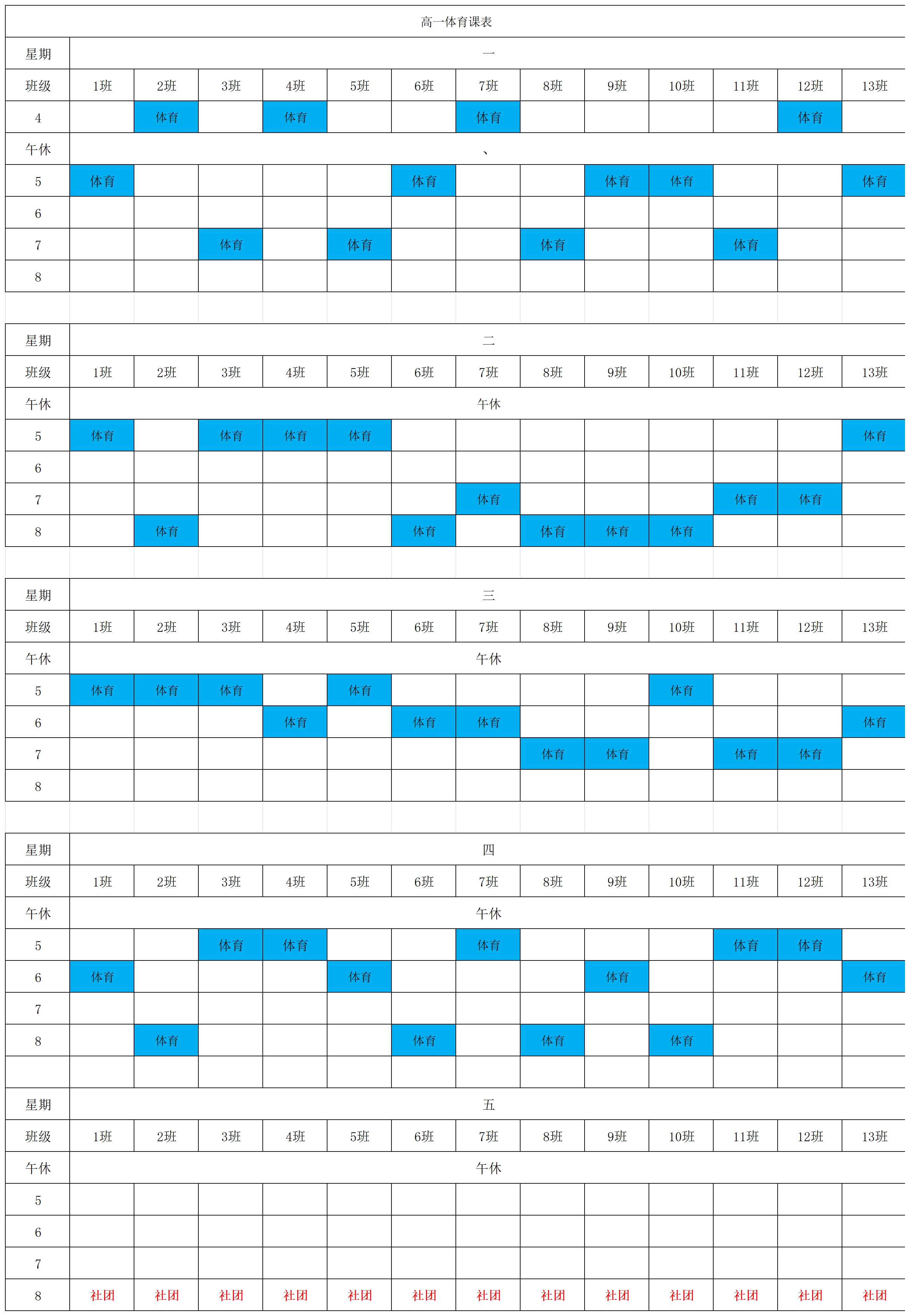 高一体育课表

| 星期 | 一 | | | | | | | | | | | | |
|---|---|---|---|---|---|---|---|---|---|---|---|---|---|
| 班级 | 1班 | 2班 | 3班 | 4班 | 5班 | 6班 | 7班 | 8班 | 9班 | 10班 | 11班 | 12班 | 13班 |
| 4 | | 体育 | | 体育 | | | 体育 | | | | | 体育 | |
| 午休 | 、 | | | | | | | | | | | | |
| 5 | 体育 | | | | | 体育 | | | 体育 | 体育 | | | 体育 |
| 6 | | | | | | | | | | | | | |
| 7 | | | 体育 | | 体育 | | | 体育 | | | 体育 | | |
| 8 | | | | | | | | | | | | | |

| 星期 | 二 | | | | | | | | | | | | |
|---|---|---|---|---|---|---|---|---|---|---|---|---|---|
| 班级 | 1班 | 2班 | 3班 | 4班 | 5班 | 6班 | 7班 | 8班 | 9班 | 10班 | 11班 | 12班 | 13班 |
| 午休 | 午休 | | | | | | | | | | | | |
| 5 | 体育 | | 体育 | 体育 | 体育 | | | | | | | | 体育 |
| 6 | | | | | | | | | | | | | |
| 7 | | | | | | | 体育 | | | | 体育 | 体育 | |
| 8 | | 体育 | | | | 体育 | | 体育 | 体育 | 体育 | | | |

| 星期 | 三 | | | | | | | | | | | | |
|---|---|---|---|---|---|---|---|---|---|---|---|---|---|
| 班级 | 1班 | 2班 | 3班 | 4班 | 5班 | 6班 | 7班 | 8班 | 9班 | 10班 | 11班 | 12班 | 13班 |
| 午休 | 午休 | | | | | | | | | | | | |
| 5 | 体育 | 体育 | 体育 | | 体育 | | | | | 体育 | | | |
| 6 | | | | 体育 | | 体育 | 体育 | | | | | | 体育 |
| 7 | | | | | | | | 体育 | 体育 | | 体育 | 体育 | |
| 8 | | | | | | | | | | | | | |

| 星期 | 四 | | | | | | | | | | | | |
|---|---|---|---|---|---|---|---|---|---|---|---|---|---|
| 班级 | 1班 | 2班 | 3班 | 4班 | 5班 | 6班 | 7班 | 8班 | 9班 | 10班 | 11班 | 12班 | 13班 |
| 午休 | 午休 | | | | | | | | | | | | |
| 5 | | | 体育 | 体育 | | | 体育 | | | | 体育 | 体育 | |
| 6 | 体育 | | | | 体育 | | | | 体育 | | | | 体育 |
| 7 | | | | | | | | | | | | | |
| 8 | | 体育 | | | | 体育 | | 体育 | | 体育 | | | |

| 星期 | 五 | | | | | | | | | | | | |
|---|---|---|---|---|---|---|---|---|---|---|---|---|---|
| 班级 | 1班 | 2班 | 3班 | 4班 | 5班 | 6班 | 7班 | 8班 | 9班 | 10班 | 11班 | 12班 | 13班 |
| 午休 | 午休 | | | | | | | | | | | | |
| 5 | | | | | | | | | | | | | |
| 6 | | | | | | | | | | | | | |
| 7 | | | | | | | | | | | | | |
| 8 | 社团 | 社团 | 社团 | 社团 | 社团 | 社团 | 社团 | 社团 | 社团 | 社团 | 社团 | 社团 | 社团 |